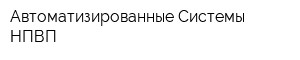 Автоматизированные Системы НПВП